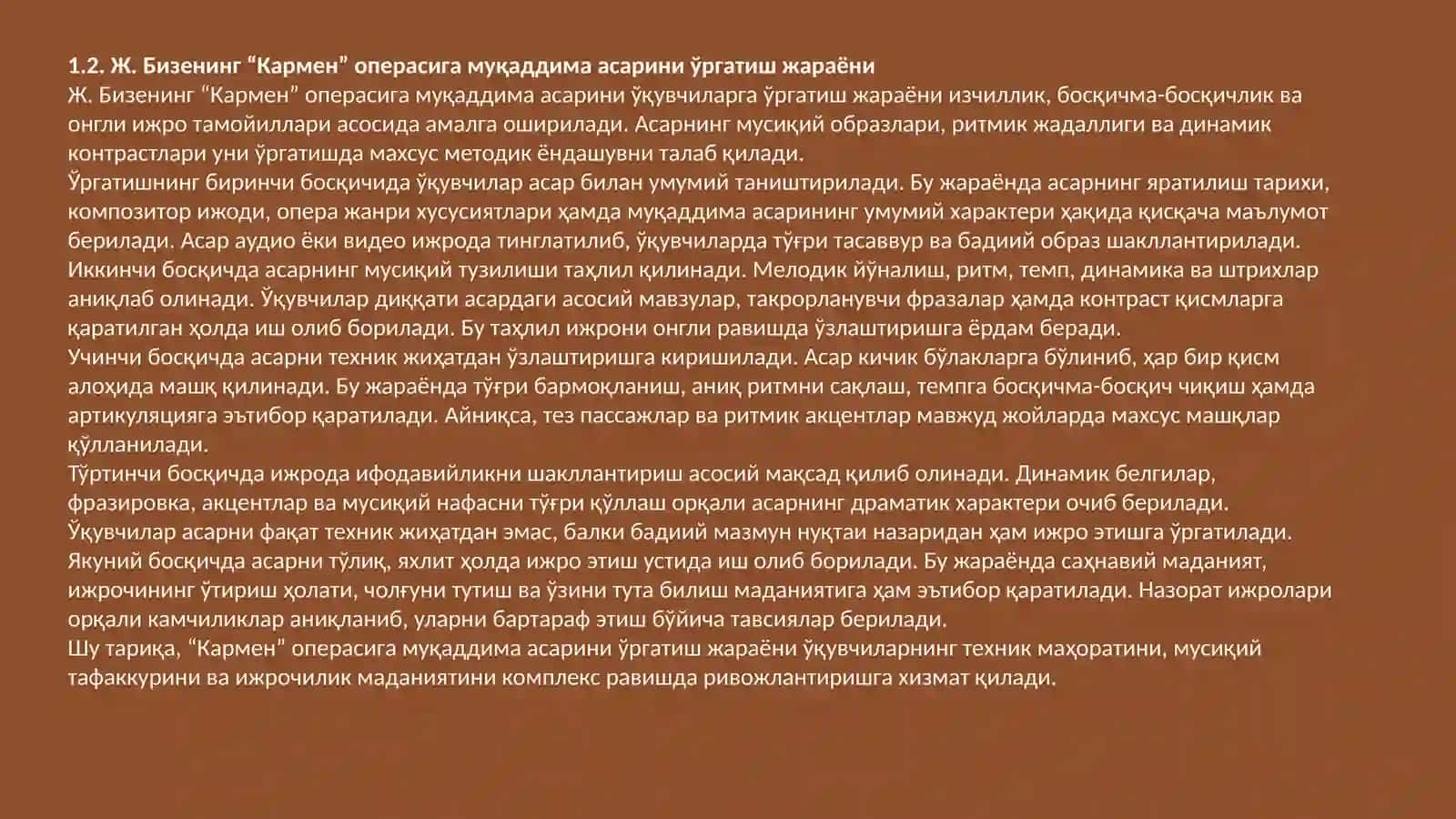 1.2. Ж. Бизенинг “Кармен” операсига муқаддима асарини ўргатиш жараёни
Ж. Бизенинг “Кармен” операсига муқаддима асарини ўқувчиларга ўргатиш жараёни изчиллик, босқичма-босқичлик ва онгли ижро тамойиллари асосида амалга оширилади. Асарнинг мусиқий образлари, ритмик жадаллиги ва динамик контрастлари уни ўргатишда махсус методик ёндашувни талаб қилади.
Ўргатишнинг биринчи босқичида ўқувчилар асар билан умумий таништирилади. Бу жараёнда асарнинг яратилиш тарихи, композитор ижоди, опера жанри хусусиятлари ҳамда муқаддима асарининг умумий характери ҳақида қисқача маълумот берилади. Асар аудио ёки видео ижрода тинглатилиб, ўқувчиларда тўғри тасаввур ва бадиий образ шакллантирилади.
Иккинчи босқичда асарнинг мусиқий тузилиши таҳлил қилинади. Мелодик йўналиш, ритм, темп, динамика ва штрихлар аниқлаб олинади. Ўқувчилар диққати асардаги асосий мавзулар, такрорланувчи фразалар ҳамда контраст қисмларга қаратилган ҳолда иш олиб борилади. Бу таҳлил ижрони онгли равишда ўзлаштиришга ёрдам беради.
Учинчи босқичда асарни техник жиҳатдан ўзлаштиришга киришилади. Асар кичик бўлакларга бўлиниб, ҳар бир қисм алоҳида машқ қилинади. Бу жараёнда тўғри бармоқланиш, аниқ ритмни сақлаш, темпга босқичма-босқич чиқиш ҳамда артикуляцияга эътибор қаратилади. Айниқса, тез пассажлар ва ритмик акцентлар мавжуд жойларда махсус машқлар қўлланилади.
Тўртинчи босқичда ижрода ифодавийликни шакллантириш асосий мақсад қилиб олинади. Динамик белгилар, фразировка, акцентлар ва мусиқий нафасни тўғри қўллаш орқали асарнинг драматик характери очиб берилади. Ўқувчилар асарни фақат техник жиҳатдан эмас, балки бадиий мазмун нуқтаи назаридан ҳам ижро этишга ўргатилади.
Якуний босқичда асарни тўлиқ, яхлит ҳолда ижро этиш устида иш олиб борилади. Бу жараёнда саҳнавий маданият, ижрочининг ўтириш ҳолати, чолғуни тутиш ва ўзини тута билиш маданиятига ҳам эътибор қаратилади. Назорат ижролари орқали камчиликлар аниқланиб, уларни бартараф этиш бўйича тавсиялар берилади.
Шу тариқа, “Кармен” операсига муқаддима асарини ўргатиш жараёни ўқувчиларнинг техник маҳоратини, мусиқий тафаккурини ва ижрочилик маданиятини комплекс равишда ривожлантиришга хизмат қилади.